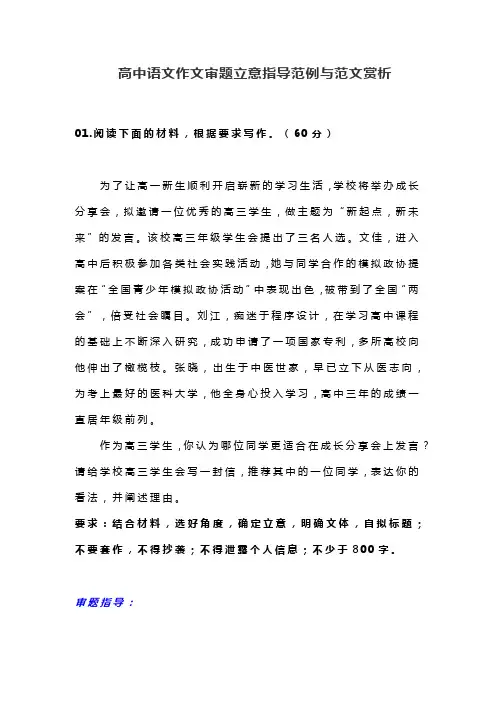 高中语文作文审题立意指导范例与范文赏析

01.阅读下面的材料，根据要求写作。（60分）

为了让高一新生顺利开启崭新的学习生活，学校将举办成长分享会，拟邀请一位优秀的高三学生，做主题为“新起点，新未来”的发言。该校高三年级学生会提出了三名人选。文佳，进入高中后积极参加各类社会实践活动，她与同学合作的模拟政协提案在“全国青少年模拟政协活动”中表现出色，被带到了全国“两会”，倍受社会瞩目。刘江，痴迷于程序设计，在学习高中课程的基础上不断深入研究，成功申请了一项国家专利，多所高校向他伸出了橄榄枝。张晓，出生于中医世家，早已立下从医志向，为考上最好的医科大学，他全身心投入学习，高中三年的成绩一直居年级前列。

作为高三学生，你认为哪位同学更适合在成长分享会上发言？请给学校高三学生会写一封信，推荐其中的一位同学，表达你的看法，并阐述理由。

要求：结合材料，选好角度，确定立意，明确文体，自拟标题；不要套作，不得抄袭；不得泄露个人信息；不少于800字。

审题指导：